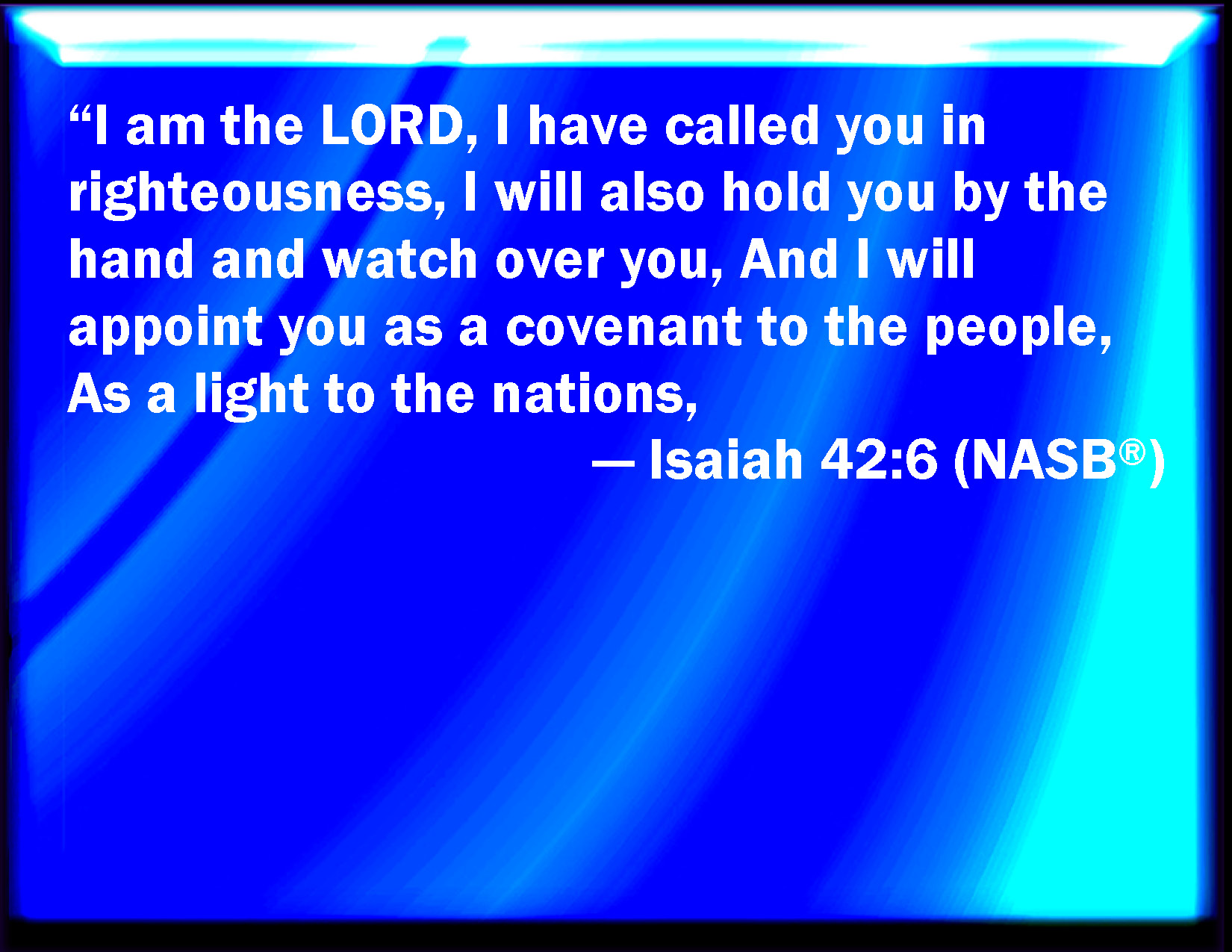 “I am the LORD, I have called you in righteousness, I will also hold you by the hand and watch over you, And I will appoint you as a covenant to the people, As a light to the nations,

— Isaiah 42:6 (NASB®)